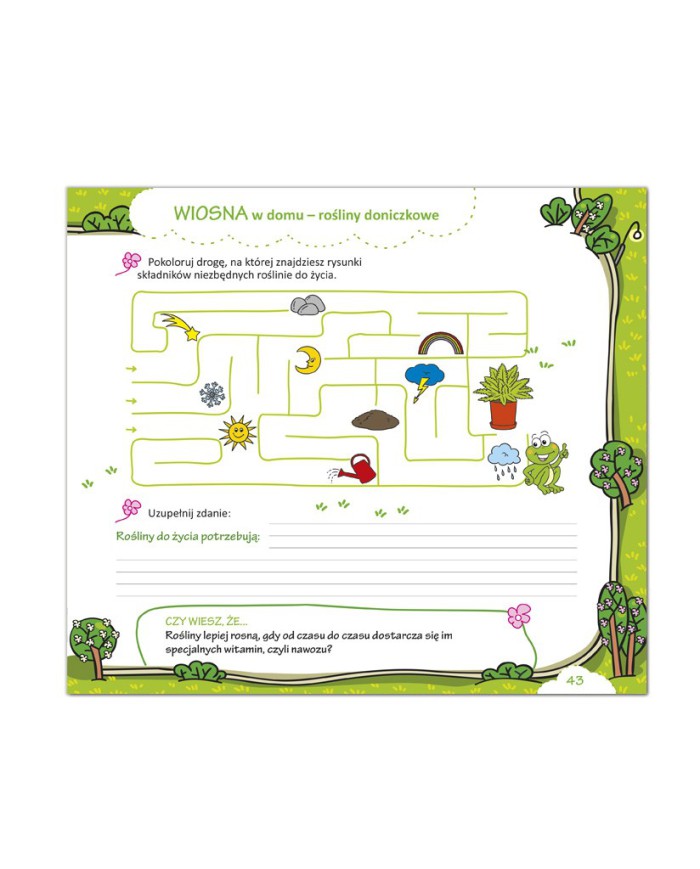 WIOSNA w domu – rośliny doniczkowe

Pokoloruj drogę, na której znajdziesz rysunki składników niezbędnych roślinie do życia.

Uzupełnij zdanie:

Rośliny do życia potrzebują: ____

CZY WIESZ, ŻE...
Rośliny lepiej rosną, gdy od czasu do czasu dostarcza się im specjalnych witamin, czyli nawozu?

43